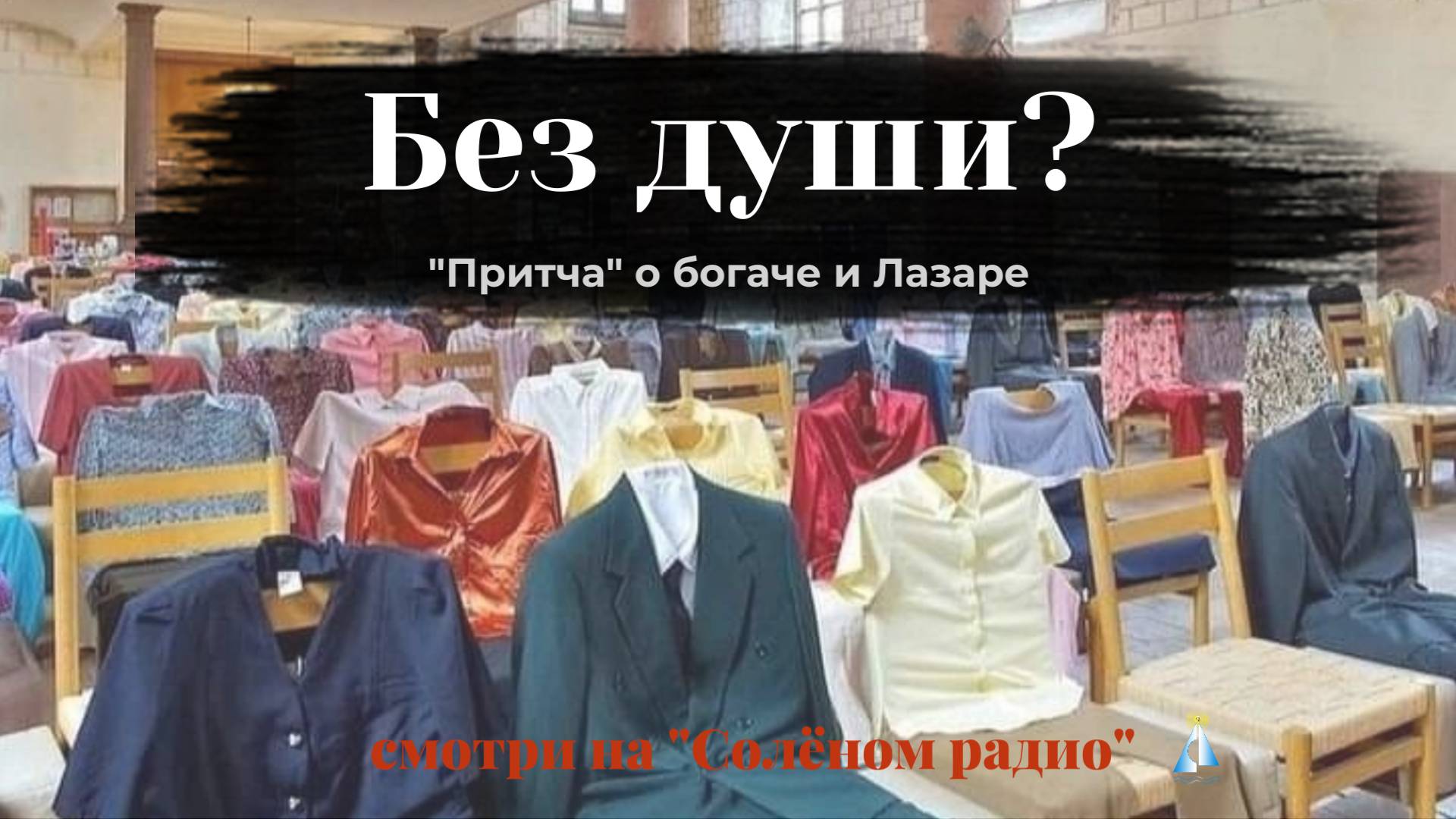 Без души?

"Притча" о богаче и Лазаре

смотри на "Солёном радио"